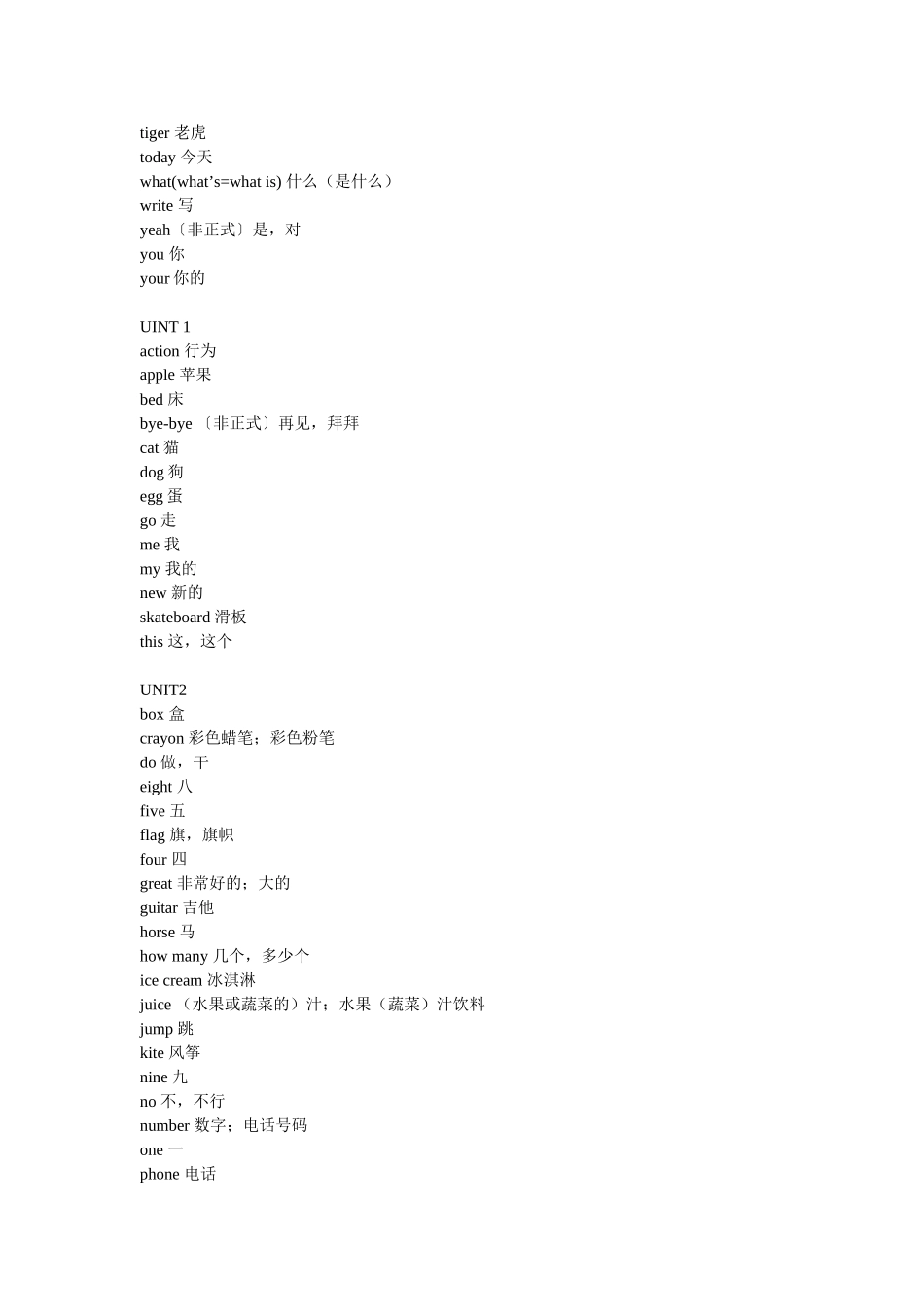 tiger 老虎
today 今天
what(what’s=what is) 什么（是什么）
write 写
yeah〔非正式〕是，对
you 你
your 你的

UINT 1
action 行为
apple 苹果
bed 床
bye-bye 〔非正式〕再见，拜拜
cat 猫
dog 狗
egg 蛋
go 走
me 我
my 我的
new 新的
skateboard 滑板
this 这，这个

UNIT2
box 盒
crayon 彩色蜡笔；彩色粉笔
do 做，干
eight 八
five 五
flag 旗，旗帜
four 四
great 非常好的；大的
guitar 吉他
horse 马
how many 几个，多少个
ice cream 冰淇淋
juice （水果或蔬菜的）汁；水果（蔬菜）汁饮料
jump 跳
kite 风筝
nine 九
no 不，不行
number 数字；电话号码
one 一
phone 电话